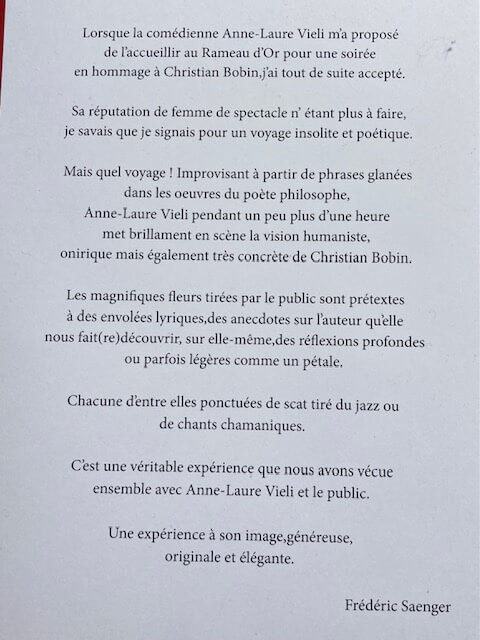 Lorsque la comédienne Anne-Laure Vieli m'a proposé de l'accueillir au Rameau d'Or pour une soirée en hommage à Christian Bobin,j'ai tout de suite accepté.

Sa réputation de femme de spectacle n' étant plus à faire, je savais que je signais pour un voyage insolite et poétique.

Mais quel voyage ! Improvisant à partir de phrases glanées dans les oeuvres du poète philosophe, Anne-Laure Vieli pendant un peu plus d'une heure met brillament en scène la vision humaniste, onirique mais également très concrète de Christian Bobin.

Les magnifiques fleurs tirées par le public sont prétextes à des envolées lyriques,des anecdotes sur l'auteur qu'elle nous fait(re)découvrir, sur elle-même,des réflexions profondes ou parfois légères comme un pétale.

Chacune d'entre elles ponctuées de scat tiré du jazz ou de chants chamaniques.

C'est une véritable expérience que nous avons vécue ensemble avec Anne-Laure Vieli et le public.

Une expérience à son image,généreuse, originale et élégante.

Frédéric Saenger